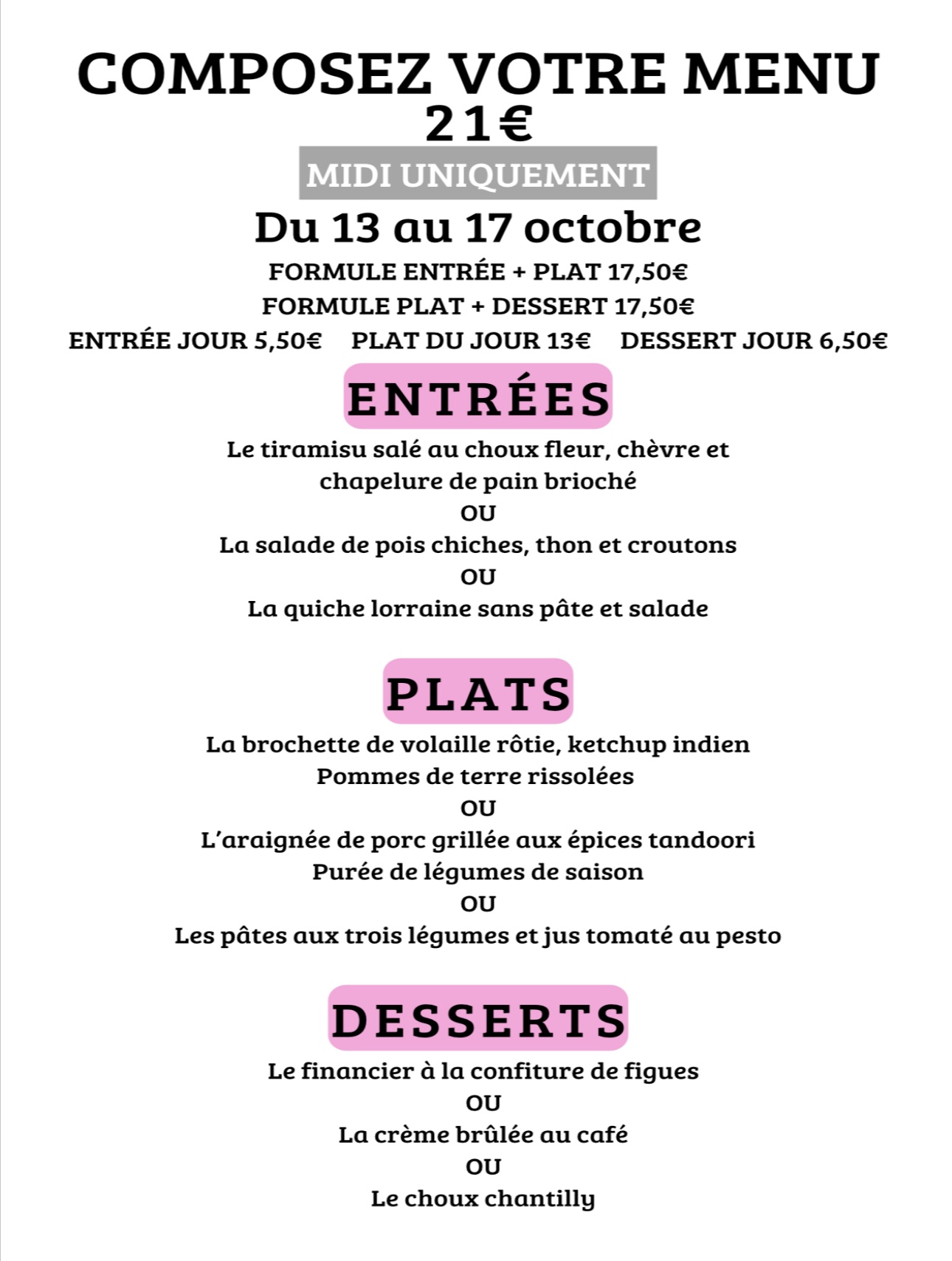 COMPOSEZ VOTRE MENU
21€
MIDI UNIQUEMENT
Du 13 au 17 octobre
FORMULE ENTRÉE + PLAT 17,50€
FORMULE PLAT + DESSERT 17,50€
ENTRÉE JOUR 5,50€ PLAT DU JOUR 13€ DESSERT JOUR 6,50€

ENTRÉES
Le tiramisu salé au choux fleur, chèvre et chapelure de pain brioché
OU
La salade de pois chiches, thon et croutons
OU
La quiche lorraine sans pâte et salade

PLATS
La brochette de volaille rôtie, ketchup indien
Pommes de terre rissolées
OU
L'araignée de porc grillée aux épices tandoori
Purée de légumes de saison
OU
Les pâtes aux trois légumes et jus tomaté au pesto

DESSERTS
Le financier à la confiture de figues
OU
La crème brûlée au café
OU
Le choux chantilly